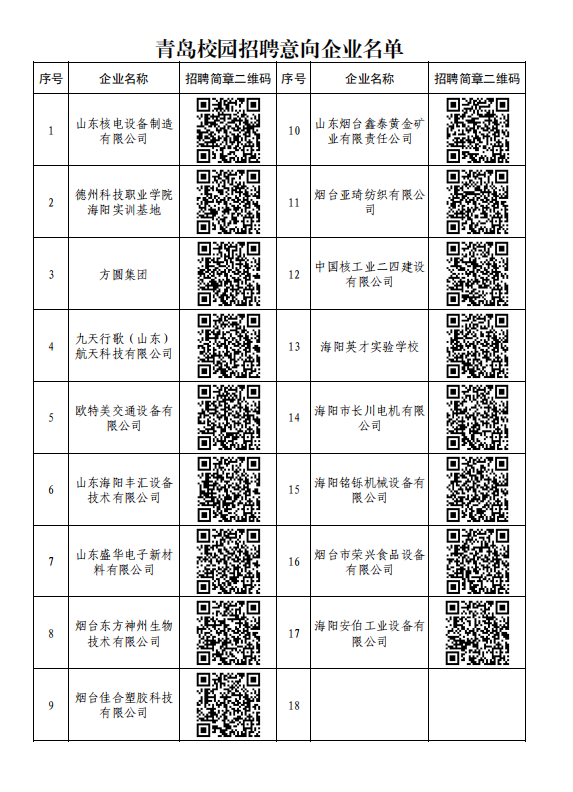 青岛校园招聘意向企业名单

| 序号 | 企业名称 | 招聘简章二维码 | 序号 | 企业名称 | 招聘简章二维码 |
|---|---|---|---|---|---|
| 1 | 山东核电设备制造有限公司 | | 10 | 山东烟台鑫泰黄金矿业有限责任公司 | |
| 2 | 德州科技职业学院海阳实训基地 | | 11 | 烟台亚琦纺织有限公司 | |
| 3 | 方圆集团 | | 12 | 中国核工业二四建设有限公司 | |
| 4 | 九天行歌（山东）航天科技有限公司 | | 13 | 海阳英才实验学校 | |
| 5 | 欧特美交通设备有限公司 | | 14 | 海阳市长川电机有限公司 | |
| 6 | 山东海阳丰汇设备技术有限公司 | | 15 | 海阳铭铄机械设备有限公司 | |
| 7 | 山东盛华电子新材料有限公司 | | 16 | 烟台市荣兴食品设备有限公司 | |
| 8 | 烟台东方神州生物技术有限公司 | | 17 | 海阳安伯工业设备有限公司 | |
| 9 | 烟台佳合塑胶科技有限公司 | | 18 | | |